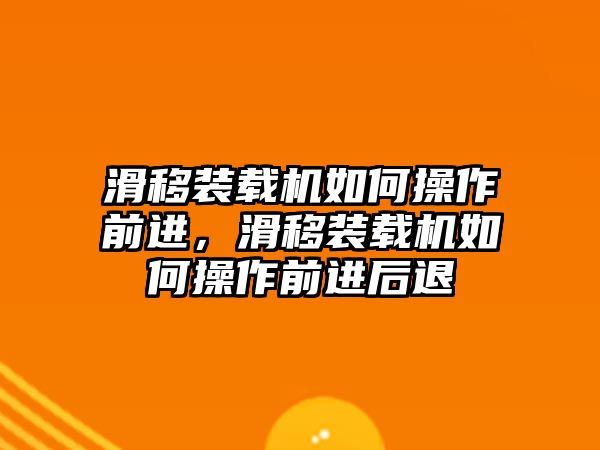 滑移装载机如何操作前进，滑移装载机如何操作前进后退